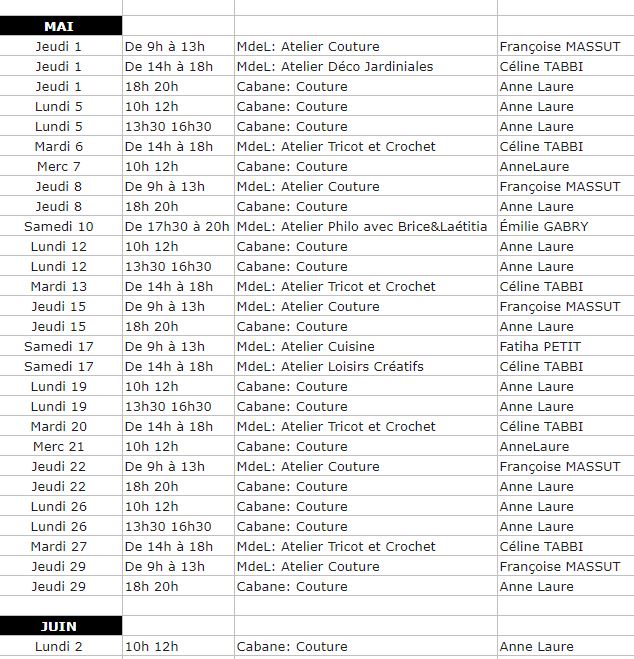 | MAI | | | |
|---|---|---|---|
| Jeudi 1 | De 9h à 13h | MdeL: Atelier Couture | Françoise MASSUT |
| Jeudi 1 | De 14h à 18h | MdeL: Atelier Déco Jardiniales | Céline TABBI |
| Jeudi 1 | 18h 20h | Cabane: Couture | Anne Laure |
| Lundi 5 | 10h 12h | Cabane: Couture | Anne Laure |
| Lundi 5 | 13h30 16h30 | Cabane: Couture | Anne Laure |
| Mardi 6 | De 14h à 18h | MdeL: Atelier Tricot et Crochet | Céline TABBI |
| Merc 7 | 10h 12h | Cabane: Couture | AnneLaure |
| Jeudi 8 | De 9h à 13h | MdeL: Atelier Couture | Françoise MASSUT |
| Jeudi 8 | 18h 20h | Cabane: Couture | Anne Laure |
| Samedi 10 | De 17h30 à 20h | MdeL: Atelier Philo avec Brice&Laétitia | Émilie GABRY |
| Lundi 12 | 10h 12h | Cabane: Couture | Anne Laure |
| Lundi 12 | 13h30 16h30 | Cabane: Couture | Anne Laure |
| Mardi 13 | De 14h à 18h | MdeL: Atelier Tricot et Crochet | Céline TABBI |
| Jeudi 15 | De 9h à 13h | MdeL: Atelier Couture | Françoise MASSUT |
| Jeudi 15 | 18h 20h | Cabane: Couture | Anne Laure |
| Samedi 17 | De 9h à 13h | MdeL: Atelier Cuisine | Fatiha PETIT |
| Samedi 17 | De 14h à 18h | MdeL: Atelier Loisirs Créatifs | Céline TABBI |
| Lundi 19 | 10h 12h | Cabane: Couture | Anne Laure |
| Lundi 19 | 13h30 16h30 | Cabane: Couture | Anne Laure |
| Mardi 20 | De 14h à 18h | MdeL: Atelier Tricot et Crochet | Céline TABBI |
| Merc 21 | 10h 12h | Cabane: Couture | AnneLaure |
| Jeudi 22 | De 9h à 13h | MdeL: Atelier Couture | Françoise MASSUT |
| Jeudi 22 | 18h 20h | Cabane: Couture | Anne Laure |
| Lundi 26 | 10h 12h | Cabane: Couture | Anne Laure |
| Lundi 26 | 13h30 16h30 | Cabane: Couture | Anne Laure |
| Mardi 27 | De 14h à 18h | MdeL: Atelier Tricot et Crochet | Céline TABBI |
| Jeudi 29 | De 9h à 13h | MdeL: Atelier Couture | Françoise MASSUT |
| Jeudi 29 | 18h 20h | Cabane: Couture | Anne Laure |
| | | | |
| JUIN | | | |
| Lundi 2 | 10h 12h | Cabane: Couture | Anne Laure |